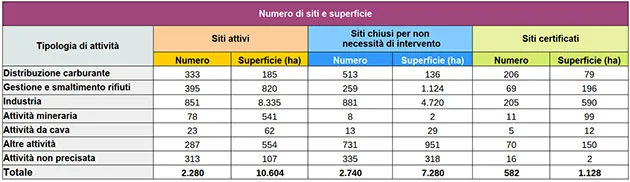 Numero di siti e superficie

| Tipologia di attività | Siti attivi | | Siti chiusi per non necessità di intervento | | Siti certificati | |
|---|---|---|---|---|---|---|
| | Numero | Superficie (ha) | Numero | Superficie (ha) | Numero | Superficie (ha) |
| Distribuzione carburante | 333 | 185 | 513 | 136 | 206 | 79 |
| Gestione e smaltimento rifiuti | 395 | 820 | 259 | 1.124 | 69 | 196 |
| Industria | 851 | 8.335 | 881 | 4.720 | 205 | 590 |
| Attività mineraria | 78 | 541 | 8 | 2 | 11 | 99 |
| Attività da cava | 23 | 62 | 13 | 29 | 5 | 12 |
| Altre attività | 287 | 554 | 731 | 951 | 70 | 150 |
| Attività non precisata | 313 | 107 | 335 | 318 | 16 | 2 |
| Totale | 2.280 | 10.604 | 2.740 | 7.280 | 582 | 1.128 |